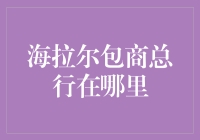 海拉尔包商总行在哪里